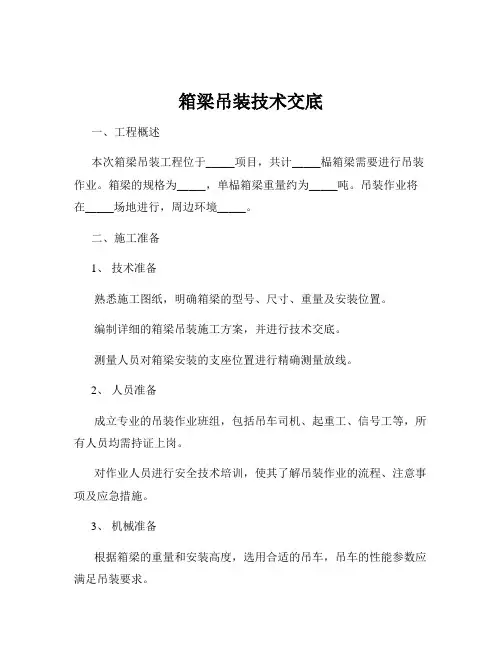 箱梁吊装技术交底

一、工程概述

本次箱梁吊装工程位于_____项目，共计_____榀箱梁需要进行吊装作业。箱梁的规格为_____，单榀箱梁重量约为_____吨。吊装作业将在_____场地进行，周边环境_____。

二、施工准备

1、 技术准备

熟悉施工图纸，明确箱梁的型号、尺寸、重量及安装位置。

编制详细的箱梁吊装施工方案，并进行技术交底。

测量人员对箱梁安装的支座位置进行精确测量放线。

2、 人员准备

成立专业的吊装作业班组，包括吊车司机、起重工、信号工等，所有人员均需持证上岗。

对作业人员进行安全技术培训，使其了解吊装作业的流程、注意事项及应急措施。

3、 机械准备

根据箱梁的重量和安装高度，选用合适的吊车，吊车的性能参数应满足吊装要求。